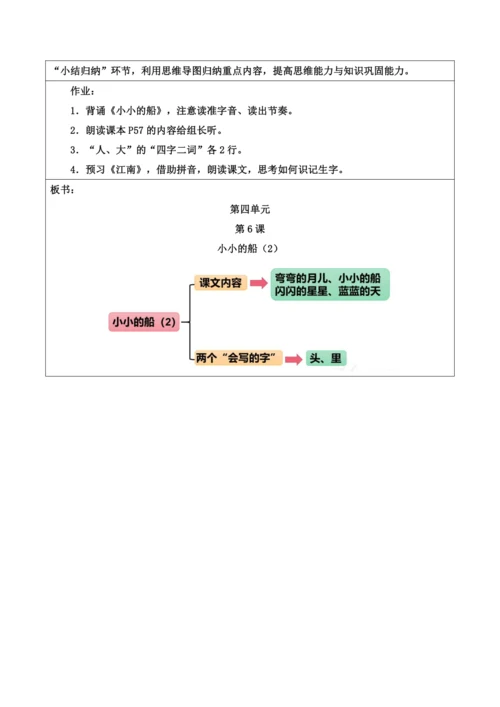 “小结归纳”环节，利用思维导图归纳重点内容，提高思维能力与知识巩固能力。

作业：

1. 背诵《小小的船》，注意读准字音、读出节奏。

2. 朗读课本 P57 的内容给组长听。

3. “人、大”的“四字二词”各 2 行。

4. 预习《江南》，借助拼音，朗读课文，思考如何识记生字。

板书：

第四单元

第 6 课

小小的船（2）

小小的船（2）

课文内容

弯弯的月儿、小小的船
闪闪的星星、蓝蓝的天

两个“会写的字”

头、里